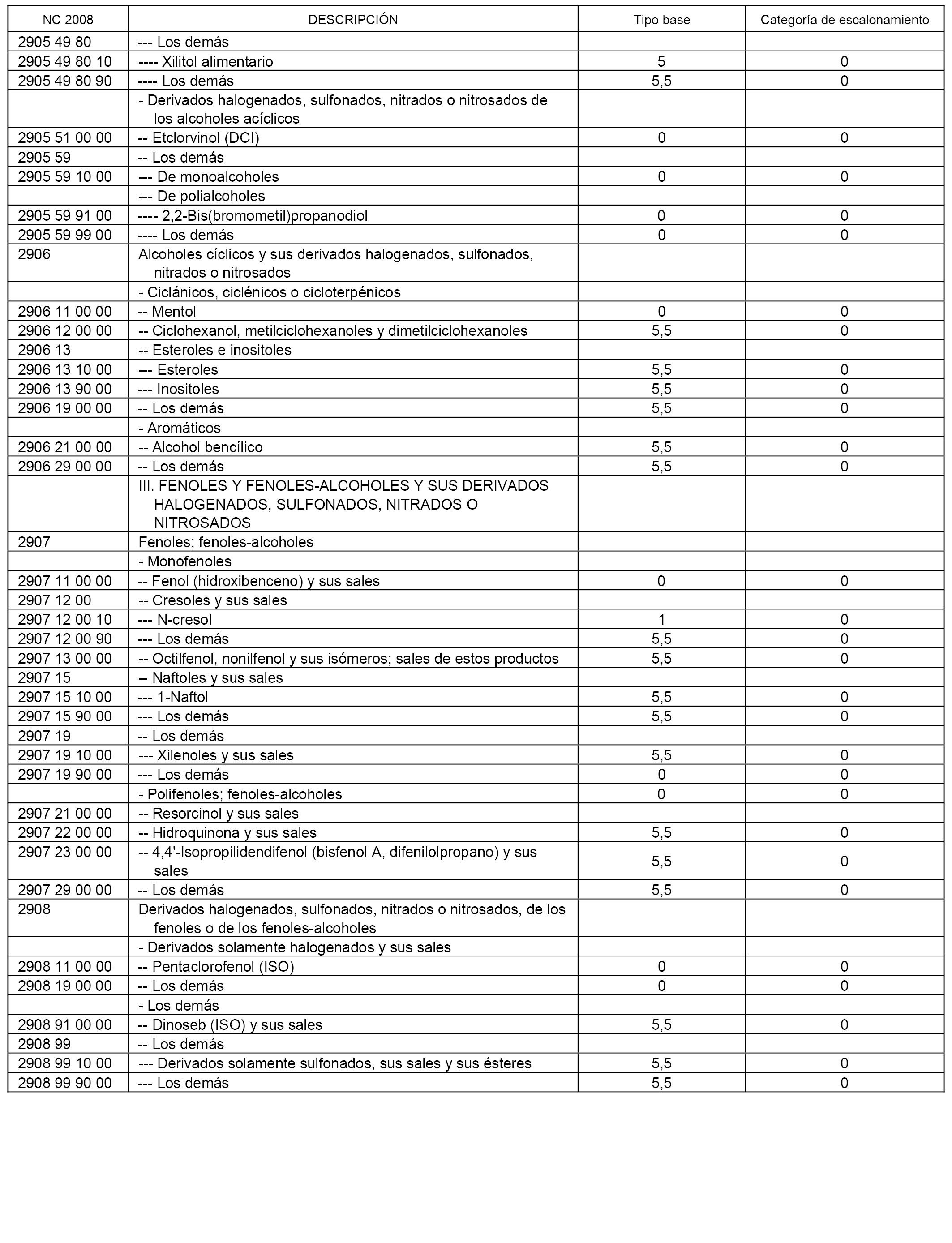 | NC 2008 | DESCRIPCIÓN | Tipo base | Categoría de escalonamiento |
|---|---|---|---|
| 2905 49 80 | --- Los demás | | |
| 2905 49 80 10 | ---- Xilitol alimentario | 5 | 0 |
| 2905 49 80 90 | ---- Los demás | 5,5 | 0 |
| | - Derivados halogenados, sulfonados, nitrados o nitrosados de los alcoholes acíclicos | | |
| 2905 51 00 00 | -- Etclorvinol (DCI) | 0 | 0 |
| 2905 59 | -- Los demás | | |
| 2905 59 10 00 | --- De monoalcoholes | 0 | 0 |
| | --- De polialcoholes | | |
| 2905 59 91 00 | ---- 2,2-Bis(bromometil)propanodiol | 0 | 0 |
| 2905 59 99 00 | ---- Los demás | 0 | 0 |
| 2906 | Alcoholes cíclicos y sus derivados halogenados, sulfonados, nitrados o nitrosados | | |
| | - Ciclánicos, ciclénicos o cicloterpénicos | | |
| 2906 11 00 00 | -- Mentol | 0 | 0 |
| 2906 12 00 00 | -- Ciclohexanol, metilciclohexanoles y dimetilciclohexanoles | 5,5 | 0 |
| 2906 13 | -- Esteroles e inositoles | | |
| 2906 13 10 00 | --- Esteroles | 5,5 | 0 |
| 2906 13 90 00 | --- Inositoles | 5,5 | 0 |
| 2906 19 00 00 | -- Los demás | 5,5 | 0 |
| | - Aromáticos | | |
| 2906 21 00 00 | -- Alcohol bencílico | 5,5 | 0 |
| 2906 29 00 00 | -- Los demás | 5,5 | 0 |
| | III. FENOLES Y FENOLES-ALCOHOLES Y SUS DERIVADOS HALOGENADOS, SULFONADOS, NITRADOS O NITROSADOS | | |
| 2907 | Fenoles; fenoles-alcoholes | | |
| | - Monofenoles | | |
| 2907 11 00 00 | -- Fenol (hidroxibenceno) y sus sales | 0 | 0 |
| 2907 12 00 | -- Cresoles y sus sales | | |
| 2907 12 00 10 | --- N-cresol | 1 | 0 |
| 2907 12 00 90 | --- Los demás | 5,5 | 0 |
| 2907 13 00 00 | -- Octilfenol, nonilfenol y sus isómeros; sales de estos productos | 5,5 | 0 |
| 2907 15 | -- Naftoles y sus sales | | |
| 2907 15 10 00 | --- 1-Naftol | 5,5 | 0 |
| 2907 15 90 00 | --- Los demás | 5,5 | 0 |
| 2907 19 | -- Los demás | | |
| 2907 19 10 00 | --- Xilenoles y sus sales | 5,5 | 0 |
| 2907 19 90 00 | --- Los demás | 0 | 0 |
| | - Polifenoles; fenoles-alcoholes | 0 | 0 |
| 2907 21 00 00 | -- Resorcinol y sus sales | | |
| 2907 22 00 00 | -- Hidroquinona y sus sales | 5,5 | 0 |
| 2907 23 00 00 | -- 4,4'-Isopropilidendifenol (bisfenol A, difenilolpropano) y sus sales | 5,5 | 0 |
| 2907 29 00 00 | -- Los demás | 5,5 | 0 |
| 2908 | Derivados halogenados, sulfonados, nitrados o nitrosados, de los fenoles o de los fenoles-alcoholes | | |
| | - Derivados solamente halogenados y sus sales | | |
| 2908 11 00 00 | -- Pentaclorofenol (ISO) | 0 | 0 |
| 2908 19 00 00 | -- Los demás | 0 | 0 |
| | - Los demás | | |
| 2908 91 00 00 | -- Dinoseb (ISO) y sus sales | 5,5 | 0 |
| 2908 99 | -- Los demás | | |
| 2908 99 10 00 | --- Derivados solamente sulfonados, sus sales y sus ésteres | 5,5 | 0 |
| 2908 99 90 00 | --- Los demás | 5,5 | 0 |